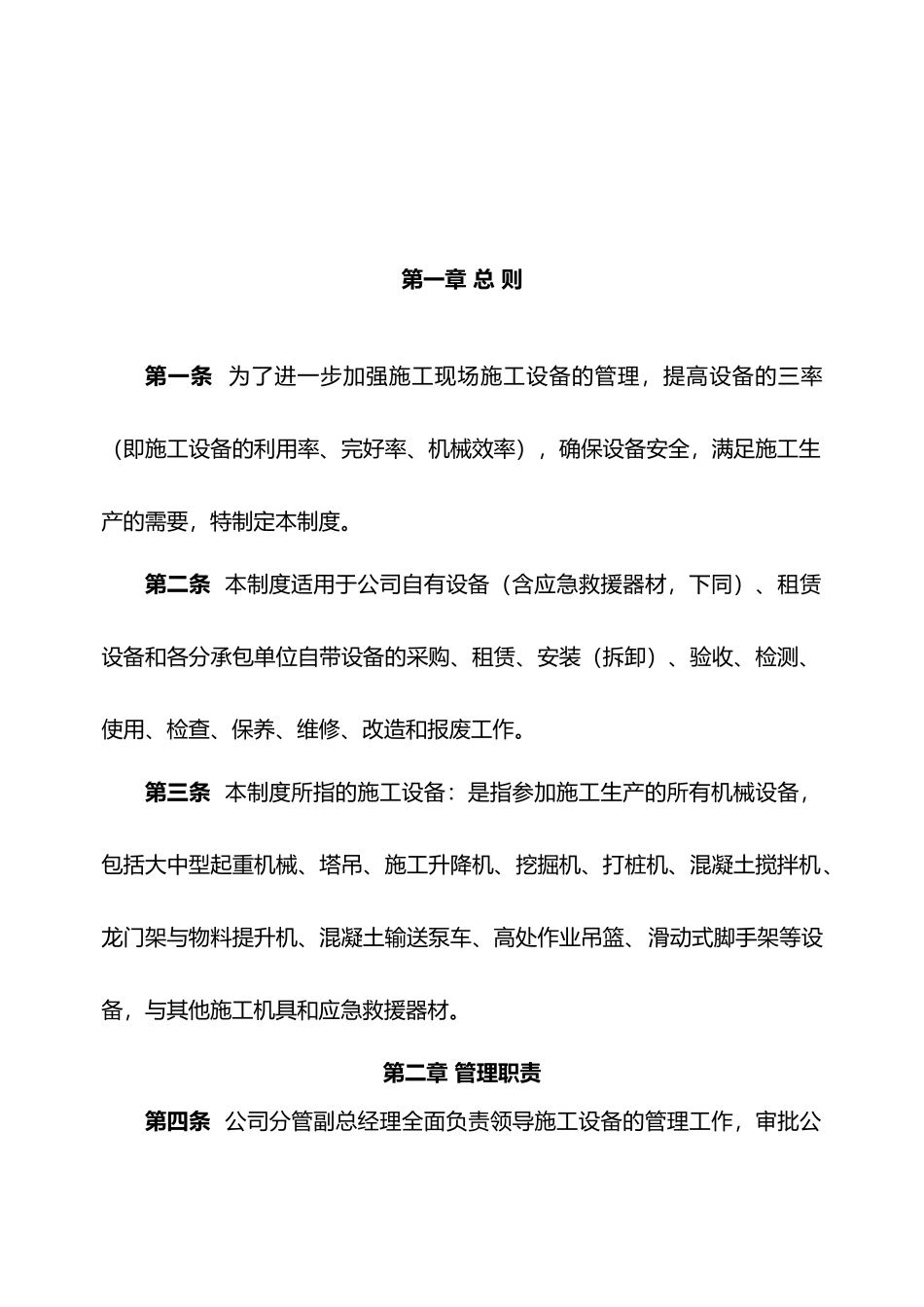 第一章 总 则

第一条 为了进一步加强施工现场施工设备的管理，提高设备的三率（即施工设备的利用率、完好率、机械效率），确保设备安全，满足施工生产的需要，特制定本制度。

第二条 本制度适用于公司自有设备（含应急救援器材，下同）、租赁设备和各分承包单位自带设备的采购、租赁、安装（拆卸）、验收、检测、使用、检查、保养、维修、改造和报废工作。

第三条 本制度所指的施工设备：是指参加施工生产的所有机械设备，包括大中型起重机械、塔吊、施工升降机、挖掘机、打桩机、混凝土搅拌机、龙门架与物料提升机、混凝土输送泵车、高处作业吊篮、滑动式脚手架等设备，与其他施工机具和应急救援器材。

第二章 管理职责

第四条 公司分管副总经理全面负责领导施工设备的管理工作，审批公